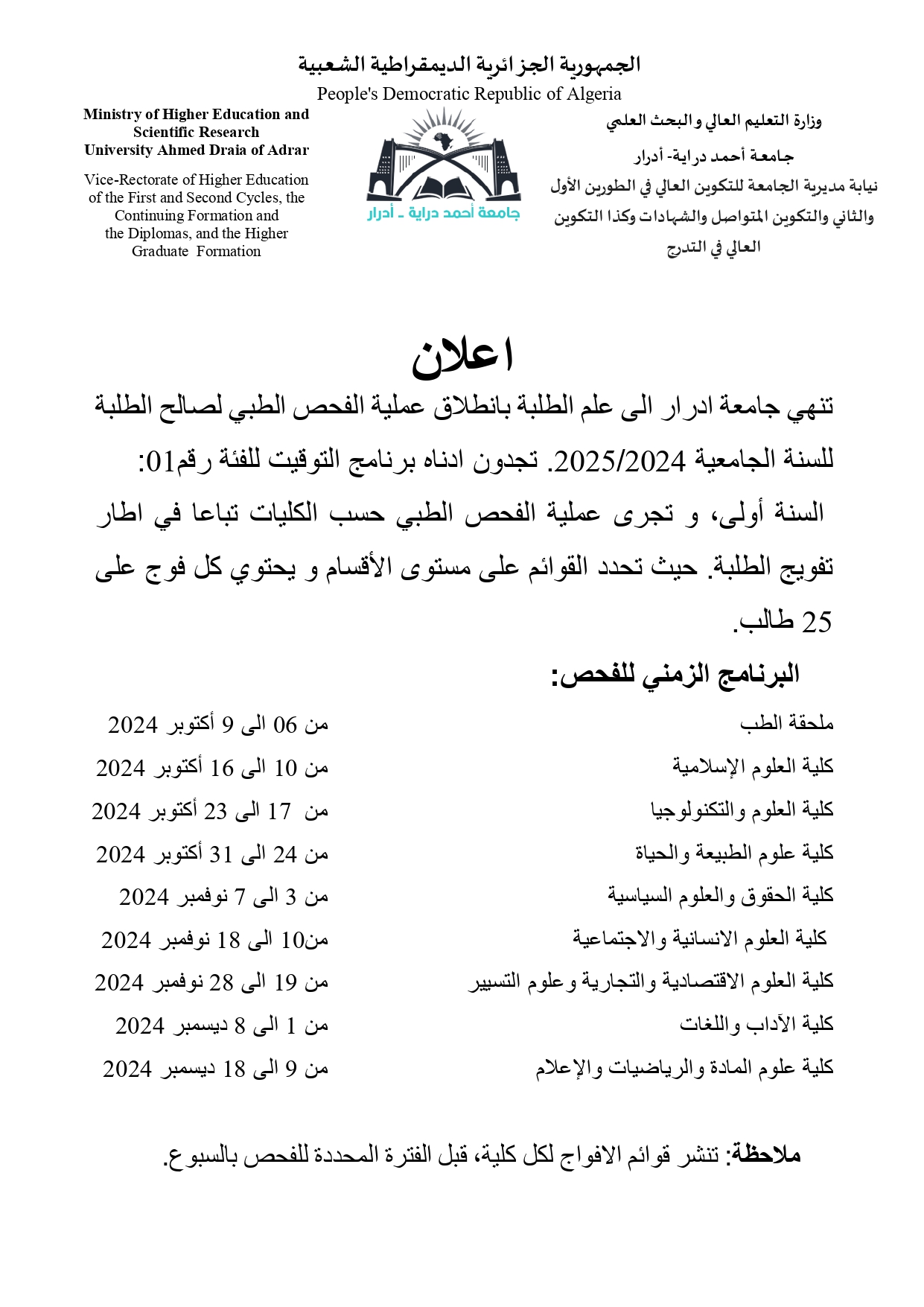 الجمهورية الجزائرية الديمقراطية الشعبية
People's Democratic Republic of Algeria

وزارة التعليم العالي والبحث العلمي
جامعة أحمد دراية- أدرار
نيابة مديرية الجامعة للتكوين العالي في الطورين الأول والثاني والتكوين المتواصل والشهادات وكذا التكوين العالي في التدرج

جامعة أحمد دراية - أدرار

Ministry of Higher Education and Scientific Research
University Ahmed Draia of Adrar

Vice-Rectorate of Higher Education of the First and Second Cycles, the Continuing Formation and the Diplomas, and the Higher Graduate Formation

اعلان

تنهي جامعة ادرار الى علم الطلبة بانطلاق عملية الفحص الطبي لصالح الطلبة للسنة الجامعية 2025/2024. تجدون ادناه برنامج التوقيت للفئة رقم01: السنة أولى، و تجرى عملية الفحص الطبي حسب الكليات تباعا في اطار تفويج الطلبة. حيث تحدد القوائم على مستوى الأقسام و يحتوي كل فوج على 25 طالب.

البرنامج الزمني للفحص:

| ملحقة الطب | من 06 الى 9 أكتوبر 2024 |
|---|---|
| كلية العلوم الإسلامية | من 10 الى 16 أكتوبر 2024 |
| كلية العلوم والتكنولوجيا | من 17 الى 23 أكتوبر 2024 |
| كلية علوم الطبيعة والحياة | من 24 الى 31 أكتوبر 2024 |
| كلية الحقوق والعلوم السياسية | من 3 الى 7 نوفمبر 2024 |
| كلية العلوم الانسانية والاجتماعية | من10 الى 18 نوفمبر 2024 |
| كلية العلوم الاقتصادية والتجارية وعلوم التسيير | من 19 الى 28 نوفمبر 2024 |
| كلية الآداب واللغات | من 1 الى 8 ديسمبر 2024 |
| كلية علوم المادة والرياضيات والإعلام | من 9 الى 18 ديسمبر 2024 |

ملاحظة: تنشر قوائم الافواج لكل كلية، قبل الفترة المحددة للفحص بالسبوع.